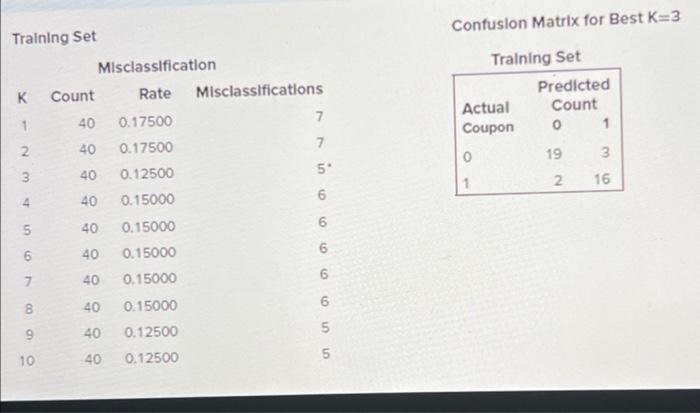 Training Set

| K | Count | Misclassification Rate | Misclassifications |
|---|---|---|---|
| 1 | 40 | 0.17500 | 7 |
| 2 | 40 | 0.17500 | 7 |
| 3 | 40 | 0.12500 | 5* |
| 4 | 40 | 0.15000 | 6 |
| 5 | 40 | 0.15000 | 6 |
| 6 | 40 | 0.15000 | 6 |
| 7 | 40 | 0.15000 | 6 |
| 8 | 40 | 0.15000 | 6 |
| 9 | 40 | 0.12500 | 5 |
| 10 | 40 | 0.12500 | 5 |

Confusion Matrix for Best K=3

Training Set

| Actual Coupon | Predicted Count 0 | 1 |
|---|---|---|
| 0 | 19 | 3 |
| 1 | 2 | 16 |